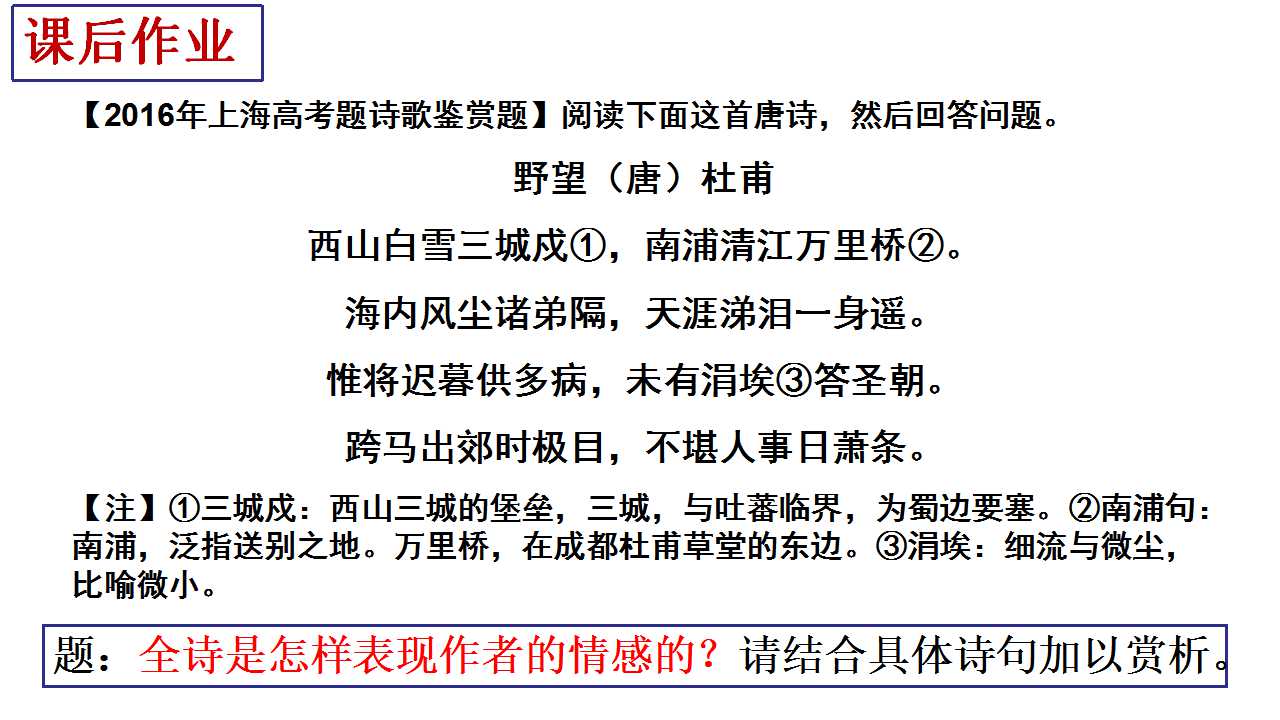 课后作业

【2016年上海高考题诗歌鉴赏题】阅读下面这首唐诗，然后回答问题。

野望（唐）杜甫

西山白雪三城戍①，南浦清江万里桥②。

海内风尘诸弟隔，天涯涕泪一身遥。

惟将迟暮供多病，未有涓埃③答圣朝。

跨马出郊时极目，不堪人事日萧条。

【注】①三城戍：西山三城的堡垒，三城，与吐蕃临界，为蜀边要塞。②南浦句：南浦，泛指送别之地。万里桥，在成都杜甫草堂的东边。③涓埃：细流与微尘，比喻微小。

题：全诗是怎样表现作者的情感的？请结合具体诗句加以赏析。